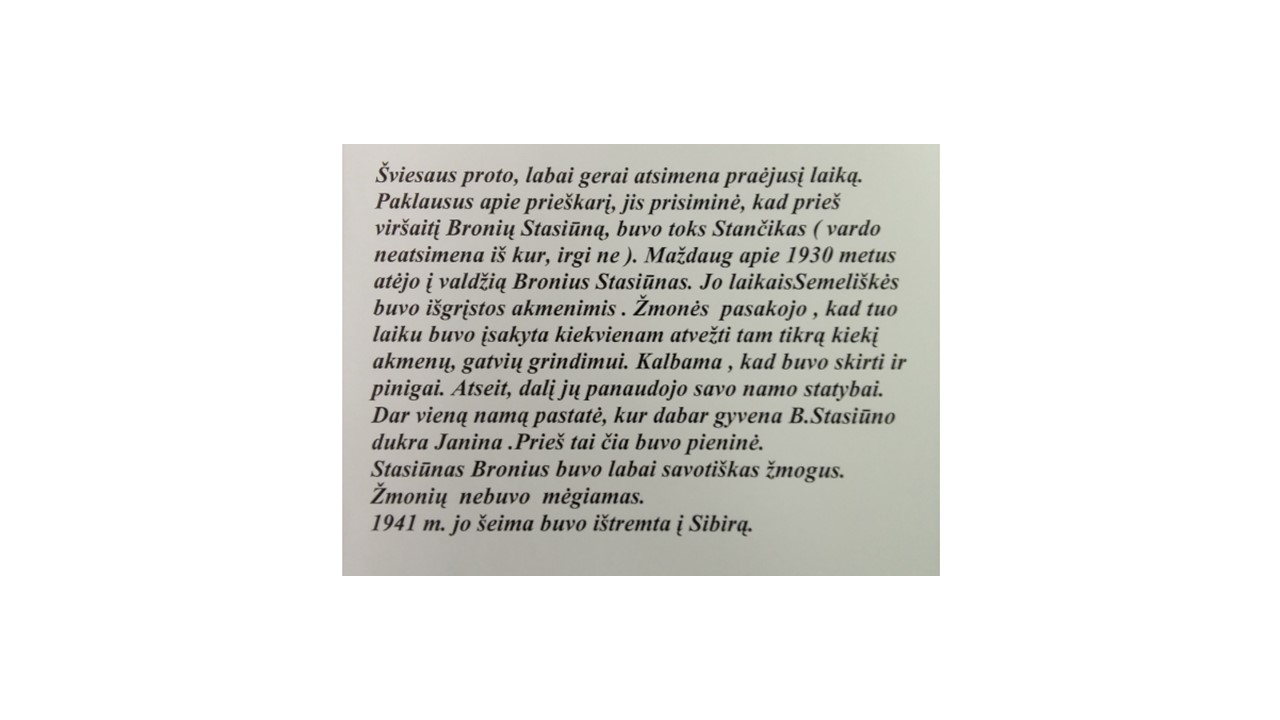 Šviesaus proto, labai gerai atsimena praėjusį laiką. Paklausus apie prieškarį, jis prisiminė, kad prieš viršaitį Bronių Stasiūną, buvo toks Stančikas ( vardo neatsimena iš kur, irgi ne ). Maždaug apie 1930 metus atėjo į valdžią Bronius Stasiūnas. Jo laikaisSemeliškės buvo išgrįstos akmenimis . Žmonės pasakojo , kad tuo laiku buvo įsakyta kiekvienam atvežti tam tikrą kiekį akmenų, gatvių grindimui. Kalbama , kad buvo skirti ir pinigai. Atseit, dalį jų panaudojo savo namo statybai. Dar vieną namą pastatė, kur dabar gyvena B.Stasiūno dukra Janina .Prieš tai čia buvo pieninė.
Stasiūnas Bronius buvo labai savotiškas žmogus.
Žmonių nebuvo mėgiamas.
1941 m. jo šeima buvo ištremta į Sibirą.